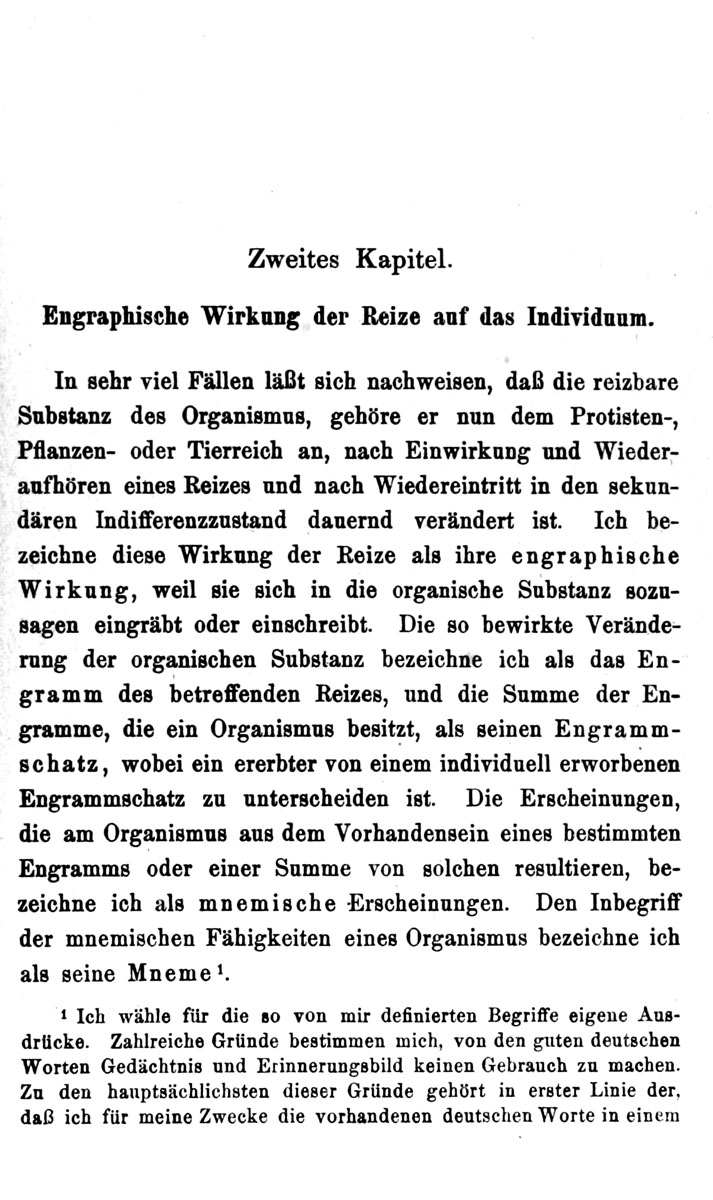 Zweites Kapitel.

Engraphische Wirkung der Reize auf das Individuum.

In sehr viel Fällen läßt sich nachweisen, daß die reizbare Substanz des Organismus, gehöre er nun dem Protisten-, Pflanzen- oder Tierreich an, nach Einwirkung und Wiederaufhören eines Reizes und nach Wiedereintritt in den sekundären Indifferenzzustand dauernd verändert ist. Ich bezeichne diese Wirkung der Reize als ihre engraphische Wirkung, weil sie sich in die organische Substanz sozusagen eingräbt oder einschreibt. Die so bewirkte Veränderung der organischen Substanz bezeichne ich als das Engramm des betreffenden Reizes, und die Summe der Engramme, die ein Organismus besitzt, als seinen Engrammschatz, wobei ein ererbter von einem individuell erworbenen Engrammschatz zu unterscheiden ist. Die Erscheinungen, die am Organismus aus dem Vorhandensein eines bestimmten Engramms oder einer Summe von solchen resultieren, bezeichne ich als mnemische Erscheinungen. Den Inbegriff der mnemischen Fähigkeiten eines Organismus bezeichne ich als seine Mneme¹.

¹ Ich wähle für die so von mir definierten Begriffe eigene Ausdrücke. Zahlreiche Gründe bestimmen mich, von den guten deutschen Worten Gedächtnis und Erinnerungsbild keinen Gebrauch zu machen. Zu den hauptsächlichsten dieser Gründe gehört in erster Linie der, daß ich für meine Zwecke die vorhandenen deutschen Worte in einem